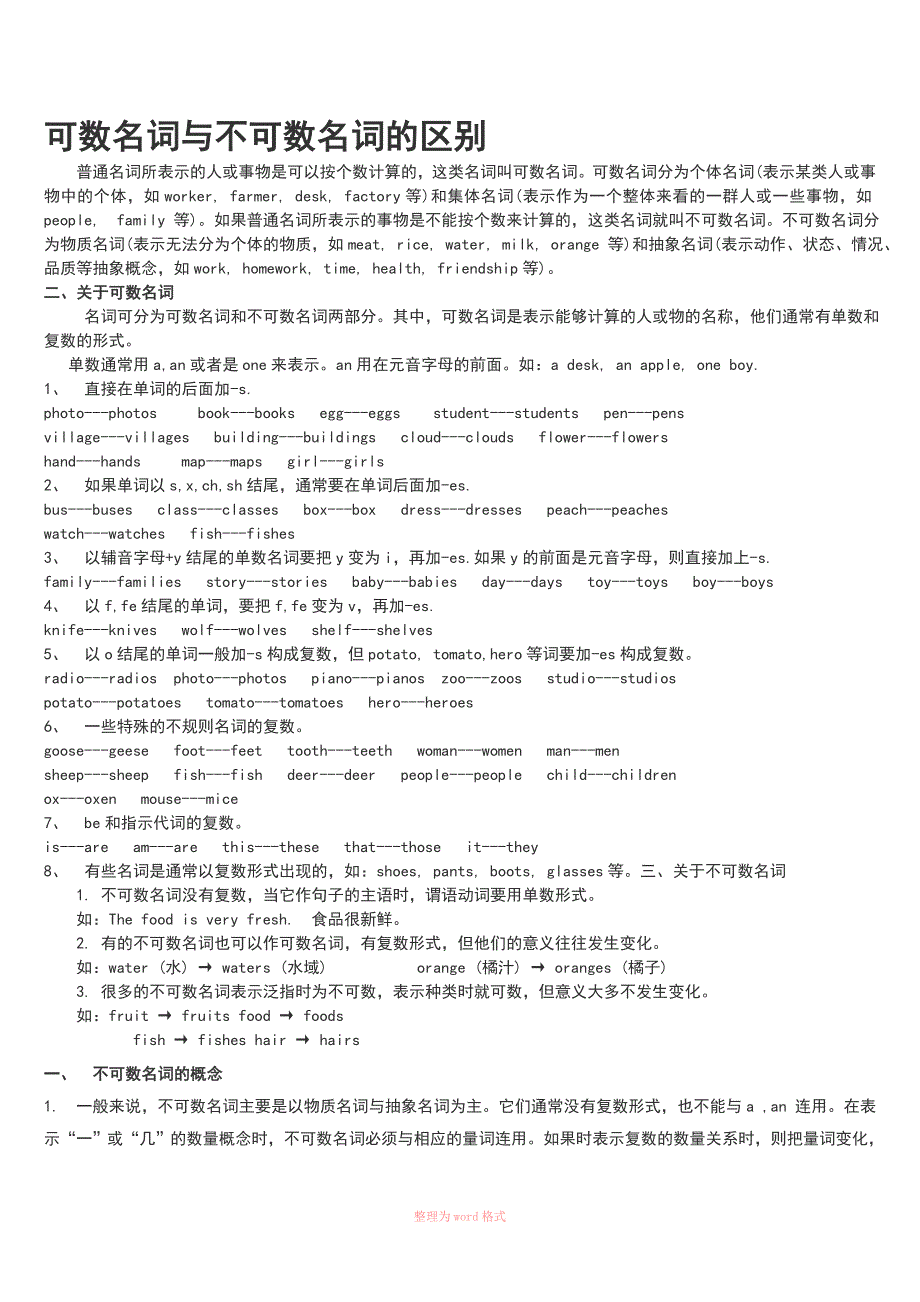 可数名词与不可数名词的区别

普通名词所表示的人或事物是可以按个数计算的，这类名词叫可数名词。可数名词分为个体名词(表示某类人或事物中的个体，如 worker, farmer, desk, factory 等)和集体名词(表示作为一个整体来看的一群人或一些事物，如 people, family 等)。如果普通名词所表示的事物是不能按个数来计算的，这类名词就叫不可数名词。不可数名词分为物质名词(表示无法分为个体的物质，如 meat, rice, water, milk, orange 等)和抽象名词(表示动作、状态、情况、品质等抽象概念，如 work, homework, time, health, friendship 等)。

二、关于可数名词

名词可分为可数名词和不可数名词两部分。其中，可数名词是表示能够计算的人或物的名称，他们通常有单数和复数的形式。

单数通常用 a,an 或者是 one 来表示。an 用在元音字母的前面。如：a desk, an apple, one boy.

1、 直接在单词的后面加-s.
photo---photos book---books egg---eggs student---students pen---pens
village---villages building---buildings cloud---clouds flower---flowers
hand---hands map---maps girl---girls

2、 如果单词以 s,x,ch,sh 结尾，通常要在单词后面加-es.
bus---buses class---classes box---box dress---dresses peach---peaches
watch---watches fish---fishes

3、 以辅音字母+y 结尾的单数名词要把 y 变为 i，再加-es.如果 y 的前面是元音字母，则直接加上-s.
family---families story---stories baby---babies day---days toy---toys boy---boys

4、 以 f,fe 结尾的单词，要把 f,fe 变为 v，再加-es.
knife---knives wolf---wolves shelf---shelves

5、 以 o 结尾的单词一般加-s 构成复数，但 potato, tomato,hero 等词要加-es 构成复数。
radio---radios photo---photos piano---pianos zoo---zoos studio---studios
potato---potatoes tomato---tomatoes hero---heroes

6、 一些特殊的不规则名词的复数。
goose---geese foot---feet tooth---teeth woman---women man---men
sheep---sheep fish---fish deer---deer people---people child---children
ox---oxen mouse---mice

7、 be 和指示代词的复数。
is---are am---are this---these that---those it---they

8、 有些名词是通常以复数形式出现的，如：shoes, pants, boots, glasses 等。三、关于不可数名词

1. 不可数名词没有复数，当它作句子的主语时，谓语动词要用单数形式。
如：The food is very fresh. 食品很新鲜。
2. 有的不可数名词也可以作可数名词，有复数形式，但他们的意义往往发生变化。
如：water (水) → waters (水域) orange (橘汁) → oranges (橘子)
3. 很多的不可数名词表示泛指时为不可数，表示种类时就可数，但意义大多不发生变化。
如：fruit → fruits food → foods
fish → fishes hair → hairs

一、 不可数名词的概念

1. 一般来说，不可数名词主要是以物质名词与抽象名词为主。它们通常没有复数形式，也不能与 a ,an 连用。在表示“一”或“几”的数量概念时，不可数名词必须与相应的量词连用。如果时表示复数的数量关系时，则把量词变化，

整理为 word 格式